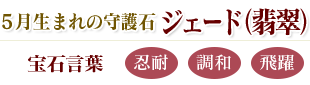 5月生まれの守護石 ジェード(翡翠)

宝石言葉 忍耐 調和 飛躍